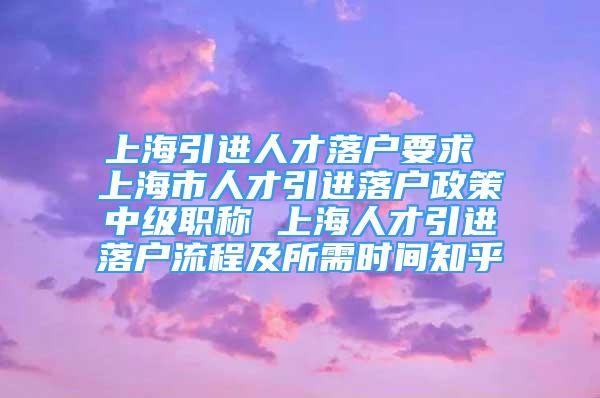 上海引进人才落户要求 上海市人才引进落户政策中级职称 上海人才引进落户流程及所需时间知乎